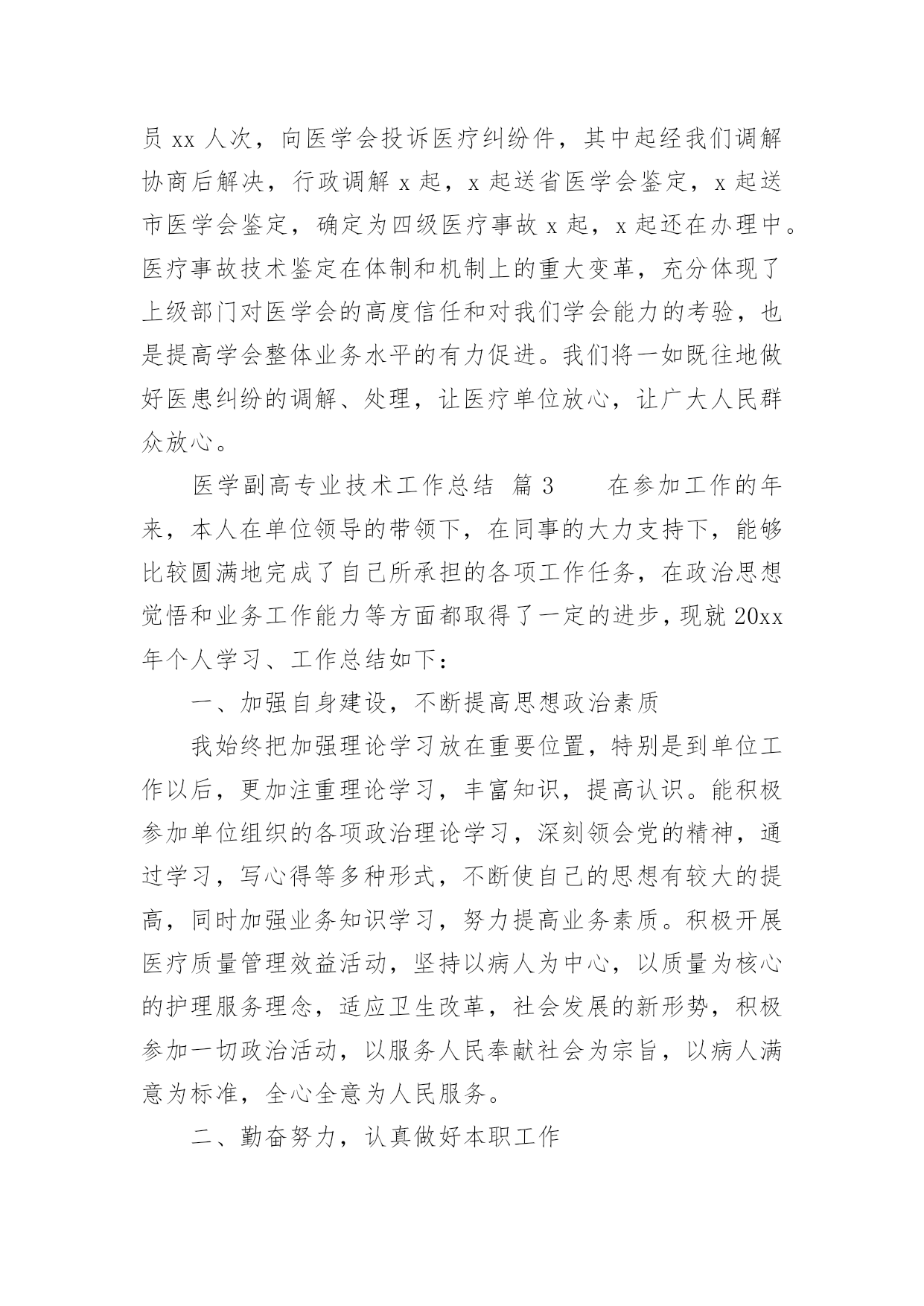 员 xx 人次，向医学会投诉医疗纠纷件，其中起经我们调解协商后解决，行政调解 x 起，x 起送省医学会鉴定，x 起送市医学会鉴定，确定为四级医疗事故 x 起，x 起还在办理中。医疗事故技术鉴定在体制和机制上的重大变革，充分体现了上级部门对医学会的高度信任和对我们学会能力的考验，也是提高学会整体业务水平的有力促进。我们将一如既往地做好医患纠纷的调解、处理，让医疗单位放心，让广大人民群众放心。

医学副高专业技术工作总结 篇 3　　在参加工作的年来，本人在单位领导的带领下，在同事的大力支持下，能够比较圆满地完成了自己所承担的各项工作任务，在政治思想觉悟和业务工作能力等方面都取得了一定的进步，现就 20xx 年个人学习、工作总结如下：

一、加强自身建设，不断提高思想政治素质

我始终把加强理论学习放在重要位置，特别是到单位工作以后，更加注重理论学习，丰富知识，提高认识。能积极参加单位组织的各项政治理论学习，深刻领会党的精神，通过学习，写心得等多种形式，不断使自己的思想有较大的提高，同时加强业务知识学习，努力提高业务素质。积极开展医疗质量管理效益活动，坚持以病人为中心，以质量为核心的护理服务理念，适应卫生改革，社会发展的新形势，积极参加一切政治活动，以服务人民奉献社会为宗旨，以病人满意为标准，全心全意为人民服务。

二、勤奋努力，认真做好本职工作